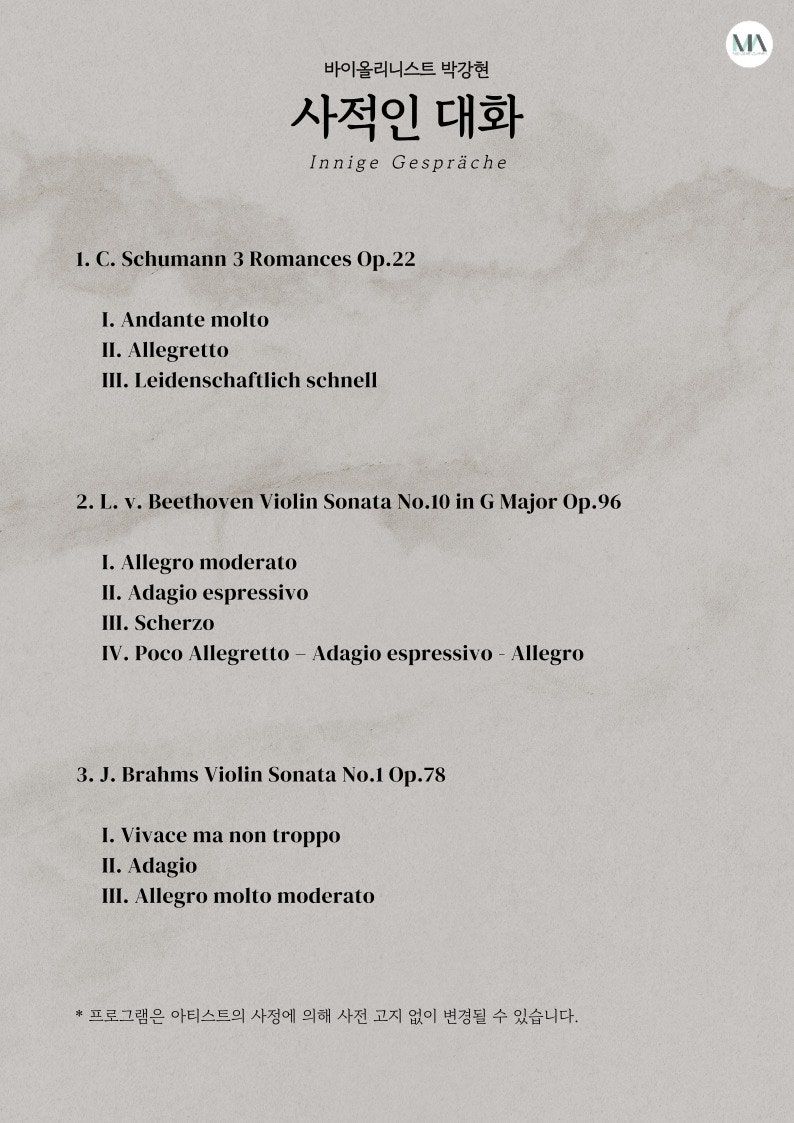 MA

바이올리니스트 박강현

사적인 대화

Innige Gespräche

1. C. Schumann 3 Romances Op.22

I. Andante molto
II. Allegretto
III. Leidenschaftlich schnell

2. L. v. Beethoven Violin Sonata No.10 in G Major Op.96

I. Allegro moderato
II. Adagio espressivo
III. Scherzo
IV. Poco Allegretto – Adagio espressivo - Allegro

3. J. Brahms Violin Sonata No.1 Op.78

I. Vivace ma non troppo
II. Adagio
III. Allegro molto moderato

* 프로그램은 아티스트의 사정에 의해 사전 고지 없이 변경될 수 있습니다.